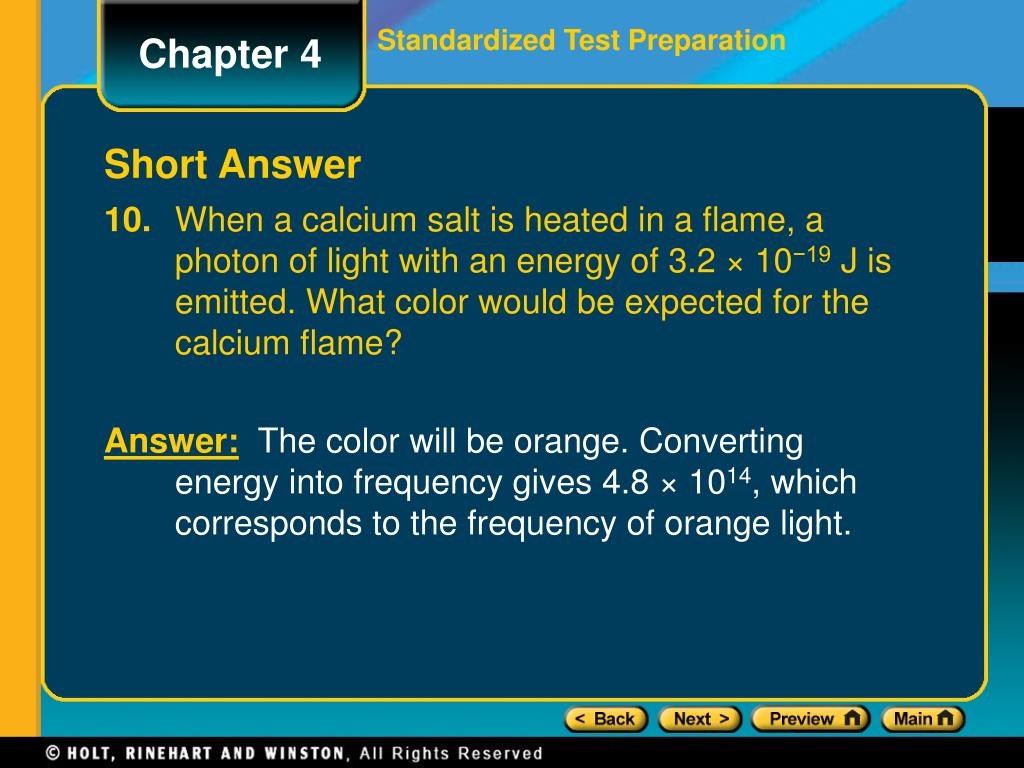 Chapter 4

Standardized Test Preparation

Short Answer

10. When a calcium salt is heated in a flame, a photon of light with an energy of $3.2 \times 10^{-19}$ J is emitted. What color would be expected for the calcium flame?

Answer: The color will be orange. Converting energy into frequency gives $4.8 \times 10^{14}$, which corresponds to the frequency of orange light.

< Back Next > Preview Main

© HOLT, RINEHART AND WINSTON, All Rights Reserved